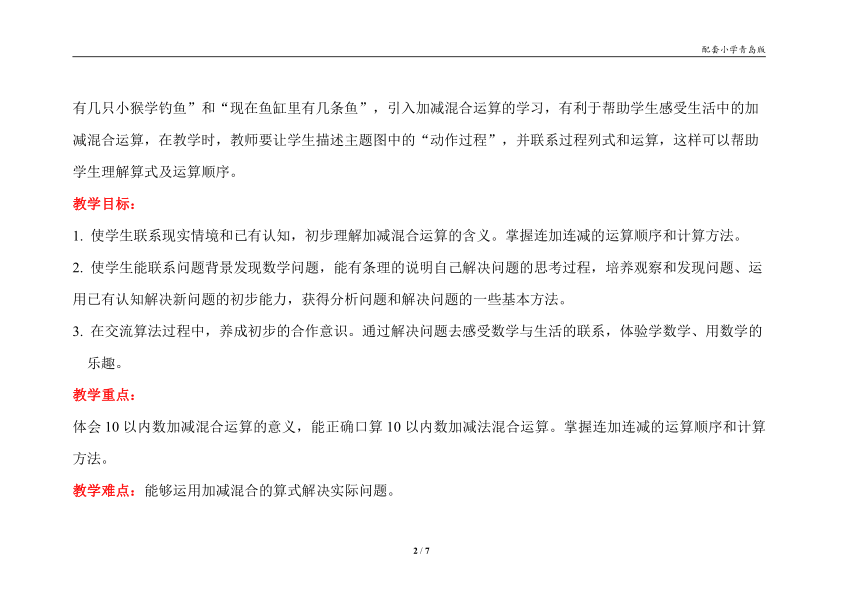 配套小学青岛版

有几只小猴学钓鱼”和“现在鱼缸里有几条鱼”，引入加减混合运算的学习，有利于帮助学生感受生活中的加减混合运算，在教学时，教师要让学生描述主题图中的“动作过程”，并联系过程列式和运算，这样可以帮助学生理解算式及运算顺序。

教学目标：

1. 使学生联系现实情境和已有认知，初步理解加减混合运算的含义。掌握连加连减的运算顺序和计算方法。

2. 使学生能联系问题背景发现数学问题，能有条理的说明自己解决问题的思考过程，培养观察和发现问题、运用已有认知解决新问题的初步能力，获得分析问题和解决问题的一些基本方法。

3. 在交流算法过程中，养成初步的合作意识。通过解决问题去感受数学与生活的联系，体验学数学、用数学的乐趣。

教学重点：

体会 10 以内数加减混合运算的意义，能正确口算 10 以内数加减法混合运算。掌握连加连减的运算顺序和计算方法。

教学难点：能够运用加减混合的算式解决实际问题。

2 / 7